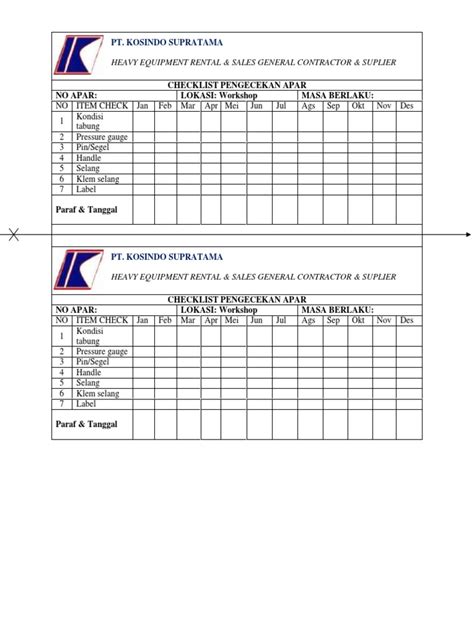 PT. KOSINDO SUPRATAMA

HEAVY EQUIPMENT RENTAL & SALES GENERAL CONTRACTOR & SUPLIER

CHECKLIST PENGECEKAN APAR

NO APAR: LOKASI: Workshop MASA BERLAKU:

| NO | ITEM CHECK | Jan | Feb | Mar | Apr | Mei | Jun | Jul | Ags | Sep | Okt | Nov | Des |
|---|---|---|---|---|---|---|---|---|---|---|---|---|---|
| 1 | Kondisi tabung | | | | | | | | | | | | |
| 2 | Pressure gauge | | | | | | | | | | | | |
| 3 | Pin/Segel | | | | | | | | | | | | |
| 4 | Handle | | | | | | | | | | | | |
| 5 | Selang | | | | | | | | | | | | |
| 6 | Klem selang | | | | | | | | | | | | |
| 7 | Label | | | | | | | | | | | | |
| Paraf & Tanggal | | | | | | | | | | | | | |

PT. KOSINDO SUPRATAMA

HEAVY EQUIPMENT RENTAL & SALES GENERAL CONTRACTOR & SUPLIER

CHECKLIST PENGECEKAN APAR

NO APAR: LOKASI: Workshop MASA BERLAKU:

| NO | ITEM CHECK | Jan | Feb | Mar | Apr | Mei | Jun | Jul | Ags | Sep | Okt | Nov | Des |
|---|---|---|---|---|---|---|---|---|---|---|---|---|---|
| 1 | Kondisi tabung | | | | | | | | | | | | |
| 2 | Pressure gauge | | | | | | | | | | | | |
| 3 | Pin/Segel | | | | | | | | | | | | |
| 4 | Handle | | | | | | | | | | | | |
| 5 | Selang | | | | | | | | | | | | |
| 6 | Klem selang | | | | | | | | | | | | |
| 7 | Label | | | | | | | | | | | | |
| Paraf & Tanggal | | | | | | | | | | | | | |